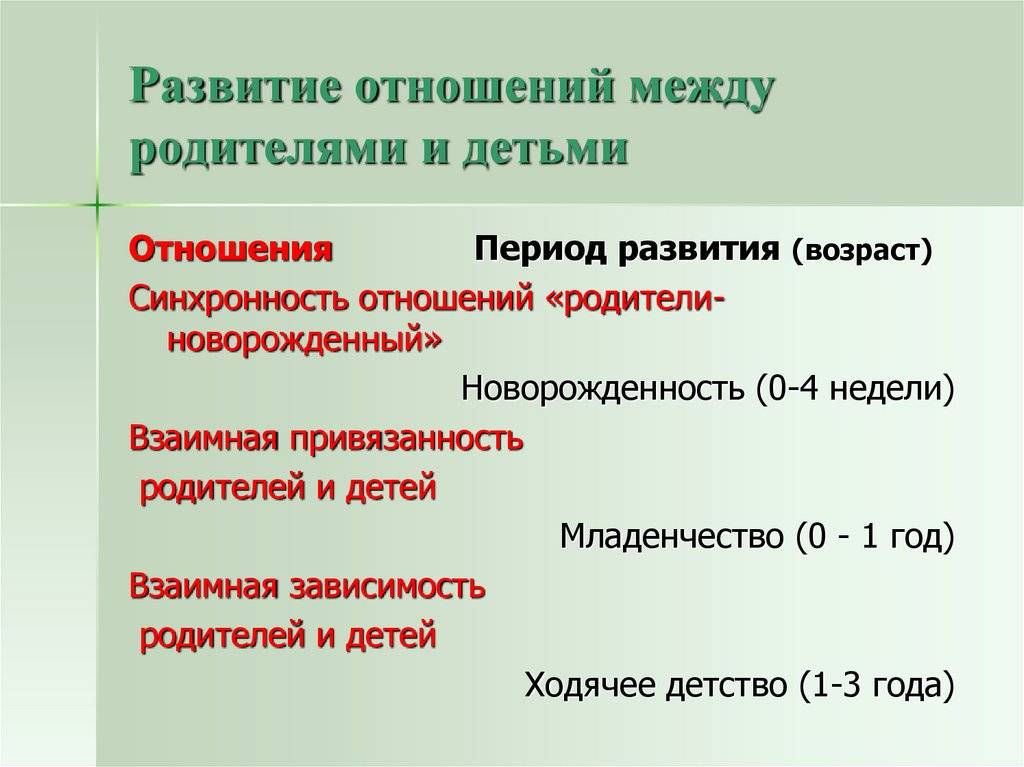 Развитие отношений между родителями и детьми

Отношения Период развития (возраст)

Синхронность отношений «родители-новорожденный»

Новорожденность (0-4 недели)

Взаимная привязанность родителей и детей

Младенчество (0 - 1 год)

Взаимная зависимость родителей и детей

Ходячее детство (1-3 года)